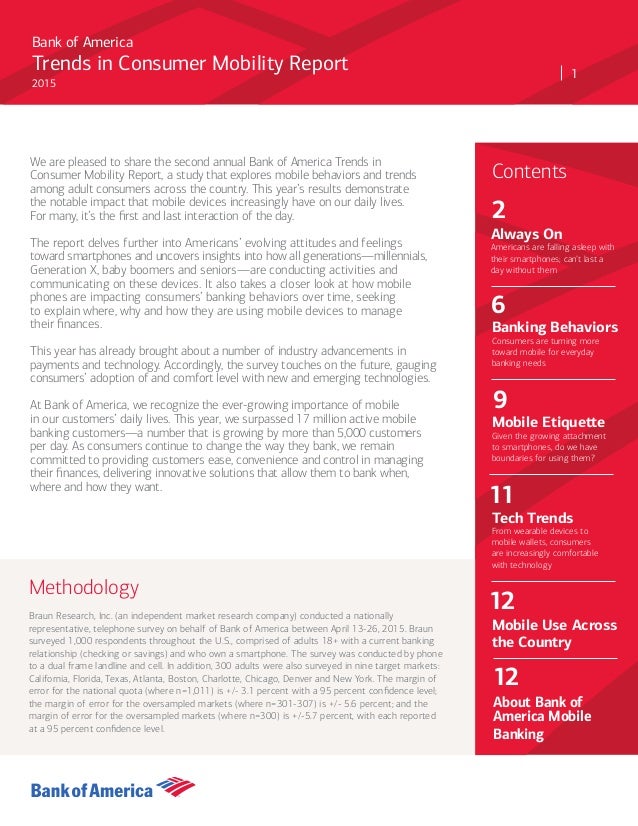 Bank of America
Trends in Consumer Mobility Report
2015

1

We are pleased to share the second annual Bank of America Trends in Consumer Mobility Report, a study that explores mobile behaviors and trends among adult consumers across the country. This year's results demonstrate the notable impact that mobile devices increasingly have on our daily lives. For many, it's the first and last interaction of the day.

The report delves further into Americans' evolving attitudes and feelings toward smartphones and uncovers insights into how all generations—millennials, Generation X, baby boomers and seniors—are conducting activities and communicating on these devices. It also takes a closer look at how mobile phones are impacting consumers' banking behaviors over time, seeking to explain where, why and how they are using mobile devices to manage their finances.

This year has already brought about a number of industry advancements in payments and technology. Accordingly, the survey touches on the future, gauging consumers' adoption of and comfort level with new and emerging technologies.

At Bank of America, we recognize the ever-growing importance of mobile in our customers' daily lives. This year, we surpassed 17 million active mobile banking customers—a number that is growing by more than 5,000 customers per day. As consumers continue to change the way they bank, we remain committed to providing customers ease, convenience and control in managing their finances, delivering innovative solutions that allow them to bank when, where and how they want.

Methodology

Braun Research, Inc. (an independent market research company) conducted a nationally representative, telephone survey on behalf of Bank of America between April 13-26, 2015. Braun surveyed 1,000 respondents throughout the U.S., comprised of adults 18+ with a current banking relationship (checking or savings) and who own a smartphone. The survey was conducted by phone to a dual frame landline and cell. In addition, 300 adults were also surveyed in nine target markets: California, Florida, Texas, Atlanta, Boston, Charlotte, Chicago, Denver and New York. The margin of error for the national quota (where n=1,011) is +/- 3.1 percent with a 95 percent confidence level; the margin of error for the oversampled markets (where n=301-307) is +/- 5.6 percent; and the margin of error for the oversampled markets (where n=300) is +/-5.7 percent, with each reported at a 95 percent confidence level.

Contents

2
Always On
Americans are falling asleep with their smartphones; can't last a day without them

6
Banking Behaviors
Consumers are turning more toward mobile for everyday banking needs

9
Mobile Etiquette
Given the growing attachment to smartphones, do we have boundaries for using them?

11
Tech Trends
From wearable devices to mobile wallets, consumers are increasingly comfortable with technology

12
Mobile Use Across the Country

12
About Bank of America Mobile Banking

Bank of America